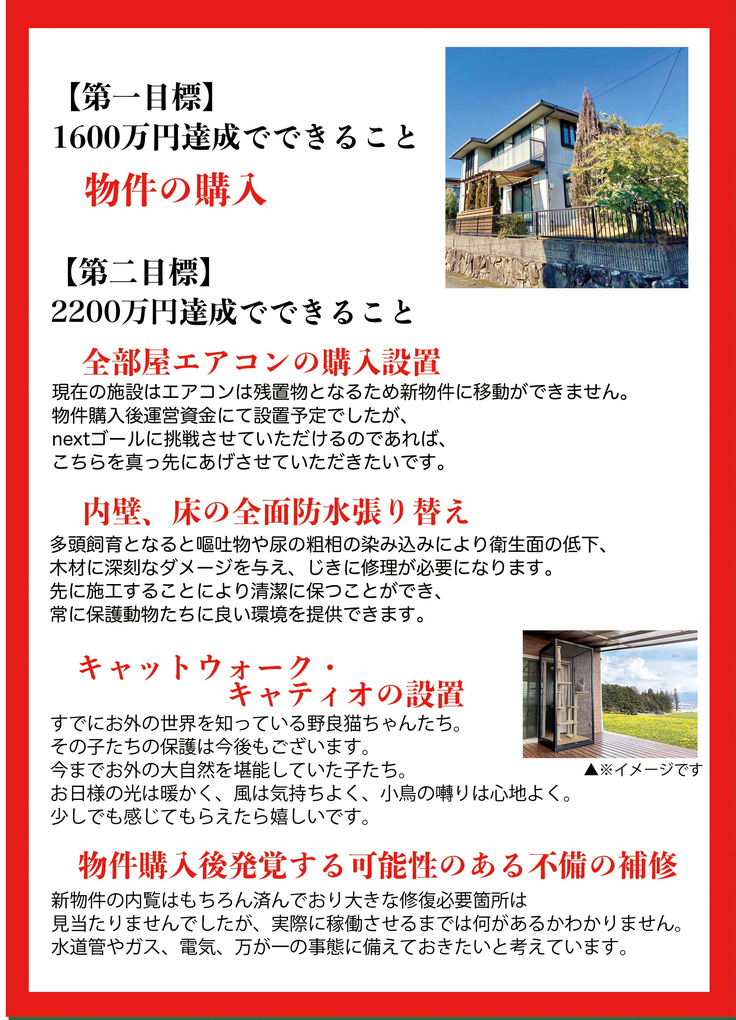 【第一目標】
1600万円達成でできること

物件の購入

【第二目標】
2200万円達成でできること

全部屋エアコンの購入設置
現在の施設はエアコンは残置物となるため新物件に移動ができません。
物件購入後運営資金にて設置予定でしたが、
nextゴールに挑戦させていただけるのであれば、
こちらを真っ先にあげさせていただきたいです。

内壁、床の全面防水張り替え
多頭飼育となると嘔吐物や尿の粗相の染み込みにより衛生面の低下、
木材に深刻なダメージを与え、じきに修理が必要になります。
先に施工することにより清潔に保つことができ、
常に保護動物たちに良い環境を提供できます。

キャットウォーク・
キャティオの設置
すでにお外の世界を知っている野良猫ちゃんたち。
その子たちの保護は今後もございます。
今までお外の大自然を堪能していた子たち。
お日様の光は暖かく、風は気持ちよく、小鳥の囀りは心地よく。
少しでも感じてもらえたら嬉しいです。

▲※イメージです

物件購入後発覚する可能性のある不備の補修
新物件の内覧はもちろん済んでおり大きな修復必要箇所は
見当たりませんでしたが、実際に稼働させるまでは何があるかわかりません。
水道管やガス、電気、万が一の事態に備えておきたいと考えています。